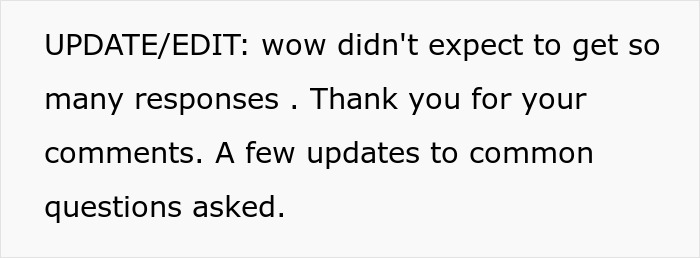 UPDATE/EDIT: wow didn't expect to get so many responses . Thank you for your comments. A few updates to common questions asked.